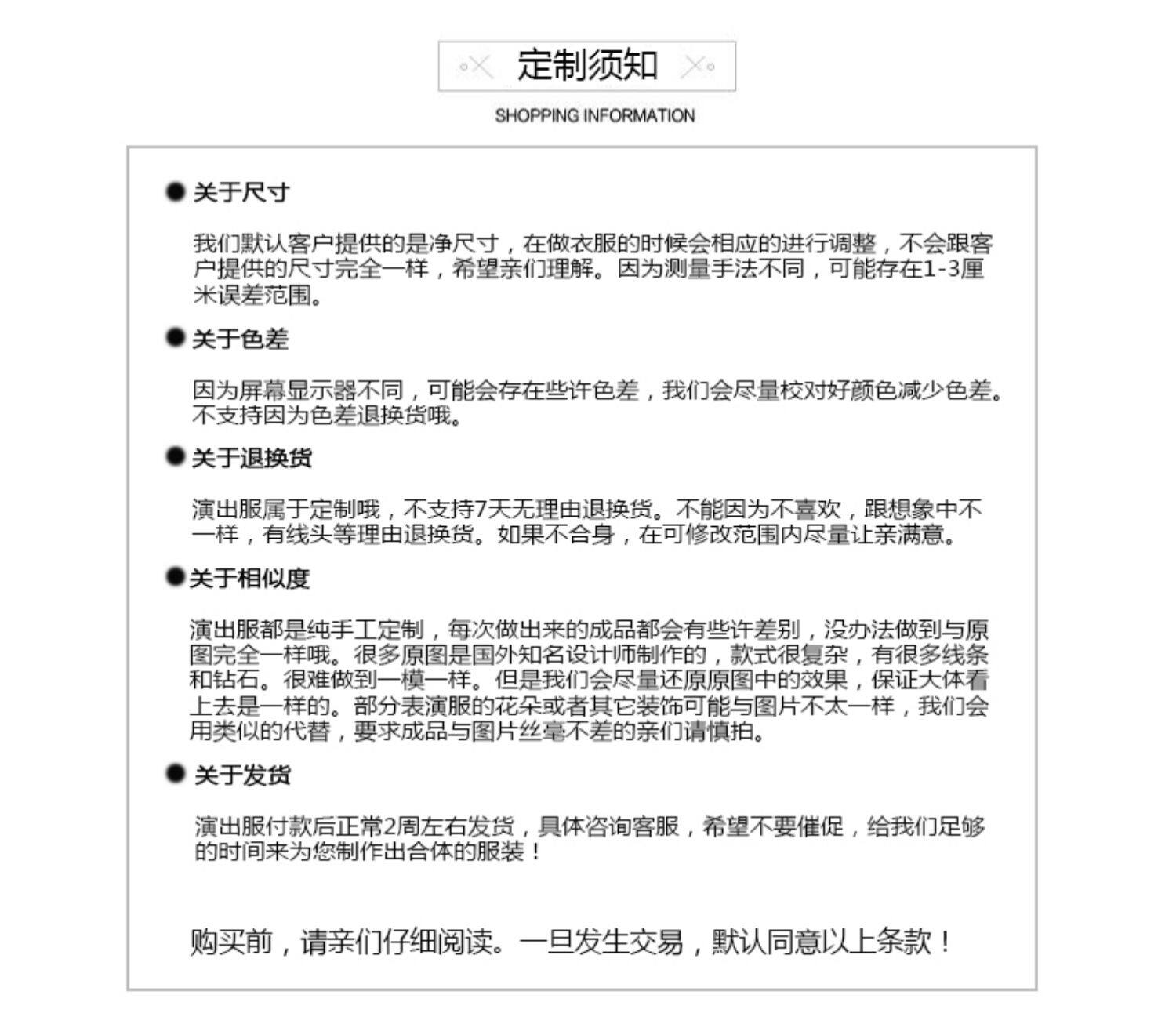 定制须知

SHOPPING INFORMATION

● 关于尺寸

我们默认客户提供的是净尺寸，在做衣服的时候会相应的进行调整，不会跟客户提供的尺寸完全一样，希望亲们理解。因为测量手法不同，可能存在1-3厘米误差范围。

● 关于色差

因为屏幕显示器不同，可能会存在些许色差，我们会尽量校对好颜色减少色差。不支持因为色差退换货哦。

● 关于退换货

演出服属于定制哦，不支持7天无理由退换货。不能因为不喜欢，跟想象中不一样，有线头等理由退换货。如果不合身，在可修改范围内尽量让亲满意。

● 关于相似度

演出服都是纯手工定制，每次做出来的成品都会有些许差别，没办法做到与原图完全一样哦。很多原图是国外知名设计师制作的，款式很复杂，有很多线条和钻石。很难做到一模一样。但是我们会尽量还原原图中的效果，保证大体看上去是一样的。部分表演服的花朵或者其它装饰可能与图片不太一样，我们会用类似的代替，要求成品与图片丝毫不差的亲们请慎拍。

● 关于发货

演出服付款后正常2周左右发货，具体咨询客服，希望不要催促，给我们足够的时间来为您制作出合体的服装！

购买前，请亲们仔细阅读。一旦发生交易，默认同意以上条款！